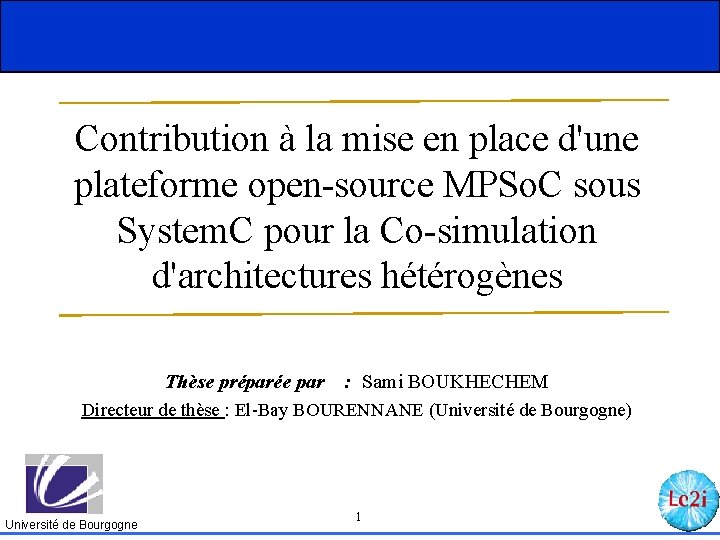 Contribution à la mise en place d'une plateforme open-source MPSoC sous SystemC pour la Co-simulation d'architectures hétérogènes

Thèse préparée par : Sami BOUKHECHEM

Directeur de thèse : El-Bay BOURENNANE (Université de Bourgogne)

Université de Bourgogne

1

Le2i